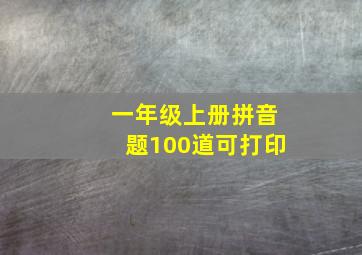 一年级上册拼音题100道可打印